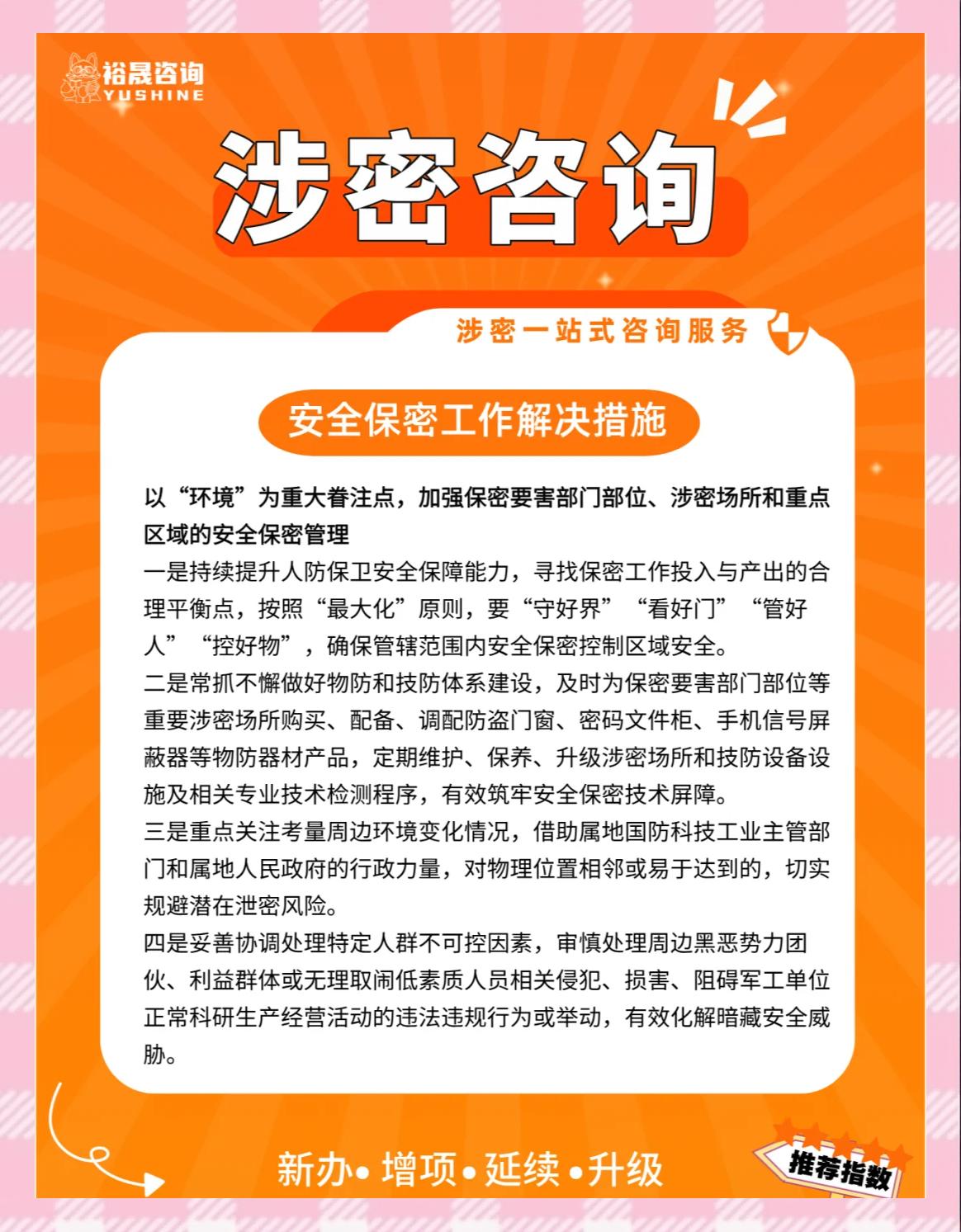 裕晟咨询
YUSHINE

涉密咨询

涉密一站式咨询服务

安全保密工作解决措施

以“环境”为重大眷注点，加强保密要害部门部位、涉密场所和重点区域的安全保密管理

一是持续提升人防保卫安全保障能力，寻找保密工作投入与产出的合理平衡点，按照“最大化”原则，要“守好界”“看好门”“管好人”“控好物”，确保管辖范围内安全保密控制区域安全。

二是常抓不懈做好物防和技防体系建设，及时为保密要害部门部位等重要涉密场所购买、配备、调配防盗门窗、密码文件柜、手机信号屏蔽器等物防器材产品，定期维护、保养、升级涉密场所和技防设备设施及相关专业技术检测程序，有效筑牢安全保密技术屏障。

三是重点关注考量周边环境变化情况，借助属地国防科技工业主管部门和属地人民政府的行政力量，对物理位置相邻或易于达到的，切实规避潜在泄密风险。

四是妥善协调处理特定人群不可控因素，审慎处理周边黑恶势力团伙、利益群体或无理取闹低素质人员相关侵犯、损害、阻碍军工单位正常科研生产经营活动的违法违规行为或举动，有效化解暗藏安全威胁。

新办• 增项• 延续 •升级

推荐指数